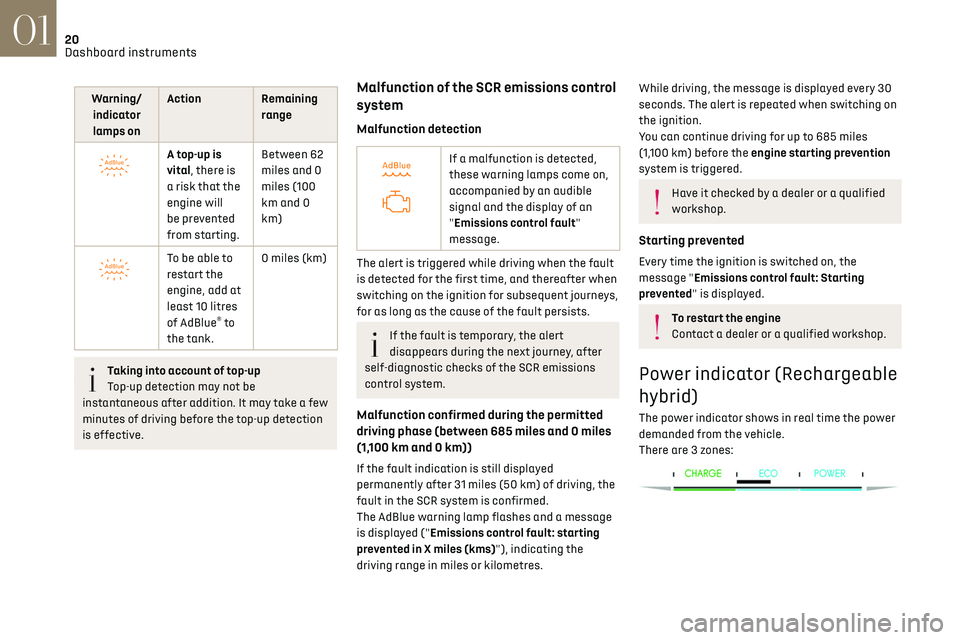 01

20
Dashboard instruments

| Warning/ indicator lamps on | Action | Remaining range |
|---|---|---|
| AdBlue | **A top-up is vital**, there is a risk that the engine will be prevented from starting. | Between 62 miles and 0 miles (100 km and 0 km) |
| AdBlue | To be able to restart the engine, add at least 10 litres of AdBlue® to the tank. | 0 miles (km) |

**Taking into account of top-up**
Top-up detection may not be instantaneous after addition. It may take a few minutes of driving before the top-up detection is effective.

**Malfunction of the SCR emissions control system**

**Malfunction detection**

AdBlue

If a malfunction is detected, these warning lamps come on, accompanied by an audible signal and the display of an "**Emissions control fault**" message.

The alert is triggered while driving when the fault is detected for the first time, and thereafter when switching on the ignition for subsequent journeys, for as long as the cause of the fault persists.

If the fault is temporary, the alert disappears during the next journey, after self-diagnostic checks of the SCR emissions control system.

**Malfunction confirmed during the permitted driving phase (between 685 miles and 0 miles (1,100 km and 0 km))**

If the fault indication is still displayed permanently after 31 miles (50 km) of driving, the fault in the SCR system is confirmed.
The AdBlue warning lamp flashes and a message is displayed ("**Emissions control fault: starting prevented in X miles (kms)**"), indicating the driving range in miles or kilometres.

While driving, the message is displayed every 30 seconds. The alert is repeated when switching on the ignition.
You can continue driving for up to 685 miles (1,100 km) before the **engine starting prevention** system is triggered.

Have it checked by a dealer or a qualified workshop.

**Starting prevented**

Every time the ignition is switched on, the message "**Emissions control fault: Starting prevented**" is displayed.

**To restart the engine**
Contact a dealer or a qualified workshop.

Power indicator (Rechargeable hybrid)

The power indicator shows in real time the power demanded from the vehicle.
There are 3 zones:

CHARGE ECO POWER

carmanualsonline.info